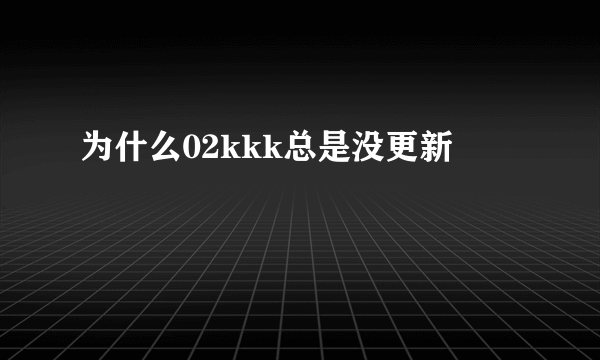 为什么02kkk总是没更新